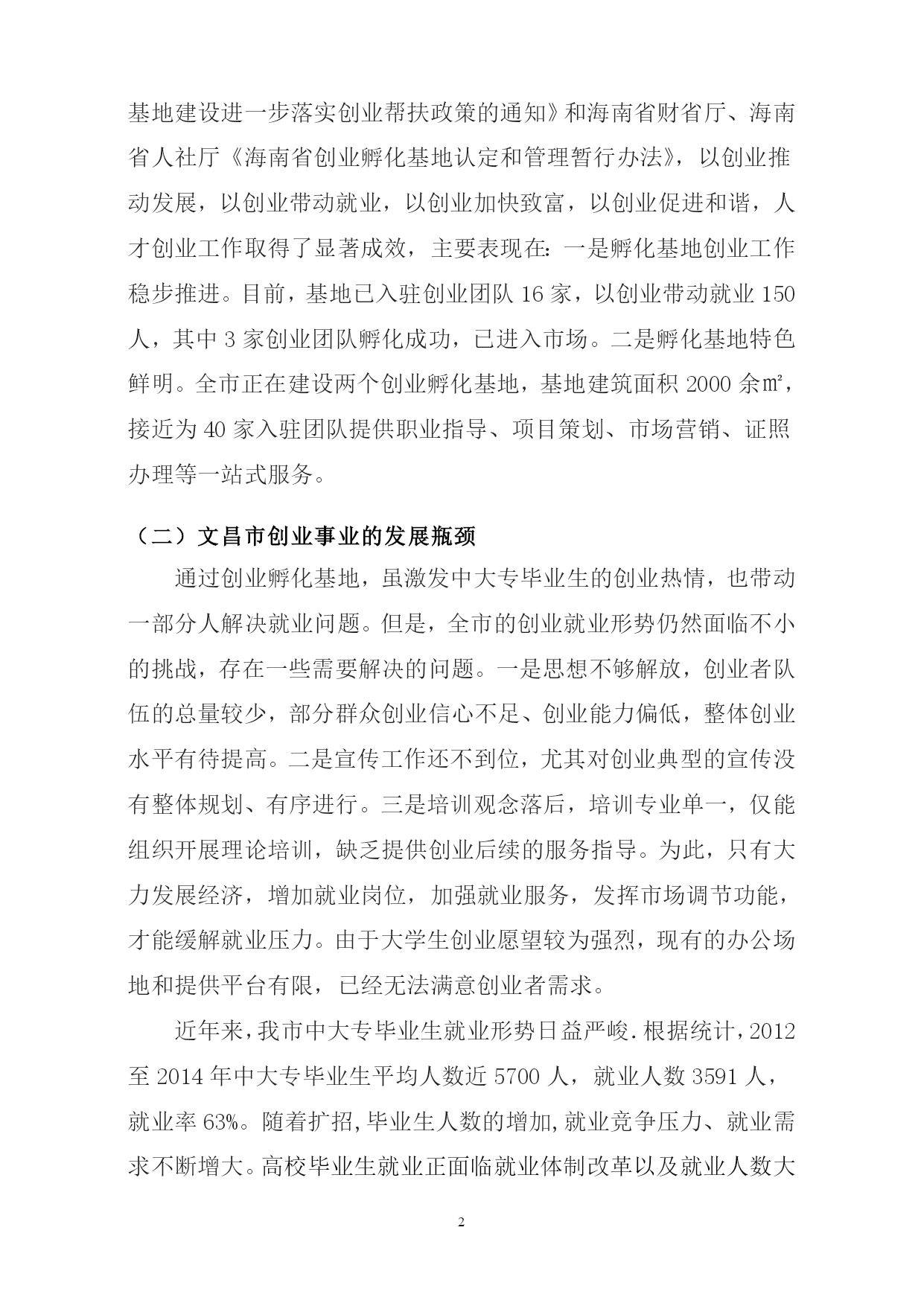 基地建设进一步落实创业帮扶政策的通知》和海南省财省厅、海南省人社厅《海南省创业孵化基地认定和管理暂行办法》，以创业推动发展，以创业带动就业，以创业加快致富，以创业促进和谐，人才创业工作取得了显著成效，主要表现在：一是孵化基地创业工作稳步推进。目前，基地已入驻创业团队 16 家，以创业带动就业 150 人，其中 3 家创业团队孵化成功，已进入市场。二是孵化基地特色鲜明。全市正在建设两个创业孵化基地，基地建筑面积 2000 余㎡，接近为 40 家入驻团队提供职业指导、项目策划、市场营销、证照办理等一站式服务。

（二）文昌市创业事业的发展瓶颈

通过创业孵化基地，虽激发中大专毕业生的创业热情，也带动一部分人解决就业问题。但是，全市的创业就业形势仍然面临不小的挑战，存在一些需要解决的问题。一是思想不够解放，创业者队伍的总量较少，部分群众创业信心不足、创业能力偏低，整体创业水平有待提高。二是宣传工作还不到位，尤其对创业典型的宣传没有整体规划、有序进行。三是培训观念落后，培训专业单一，仅能组织开展理论培训，缺乏提供创业后续的服务指导。为此，只有大力发展经济，增加就业岗位，加强就业服务，发挥市场调节功能，才能缓解就业压力。由于大学生创业愿望较为强烈，现有的办公场地和提供平台有限，已经无法满意创业者需求。

近年来，我市中大专毕业生就业形势日益严峻.根据统计，2012 至 2014 年中大专毕业生平均人数近 5700 人，就业人数 3591 人，就业率 63%。随着扩招，毕业生人数的增加，就业竞争压力、就业需求不断增大。高校毕业生就业正面临就业体制改革以及就业人数大

2